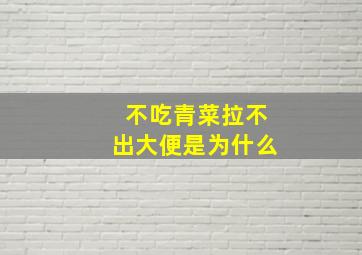 不吃青菜拉不出大便是为什么